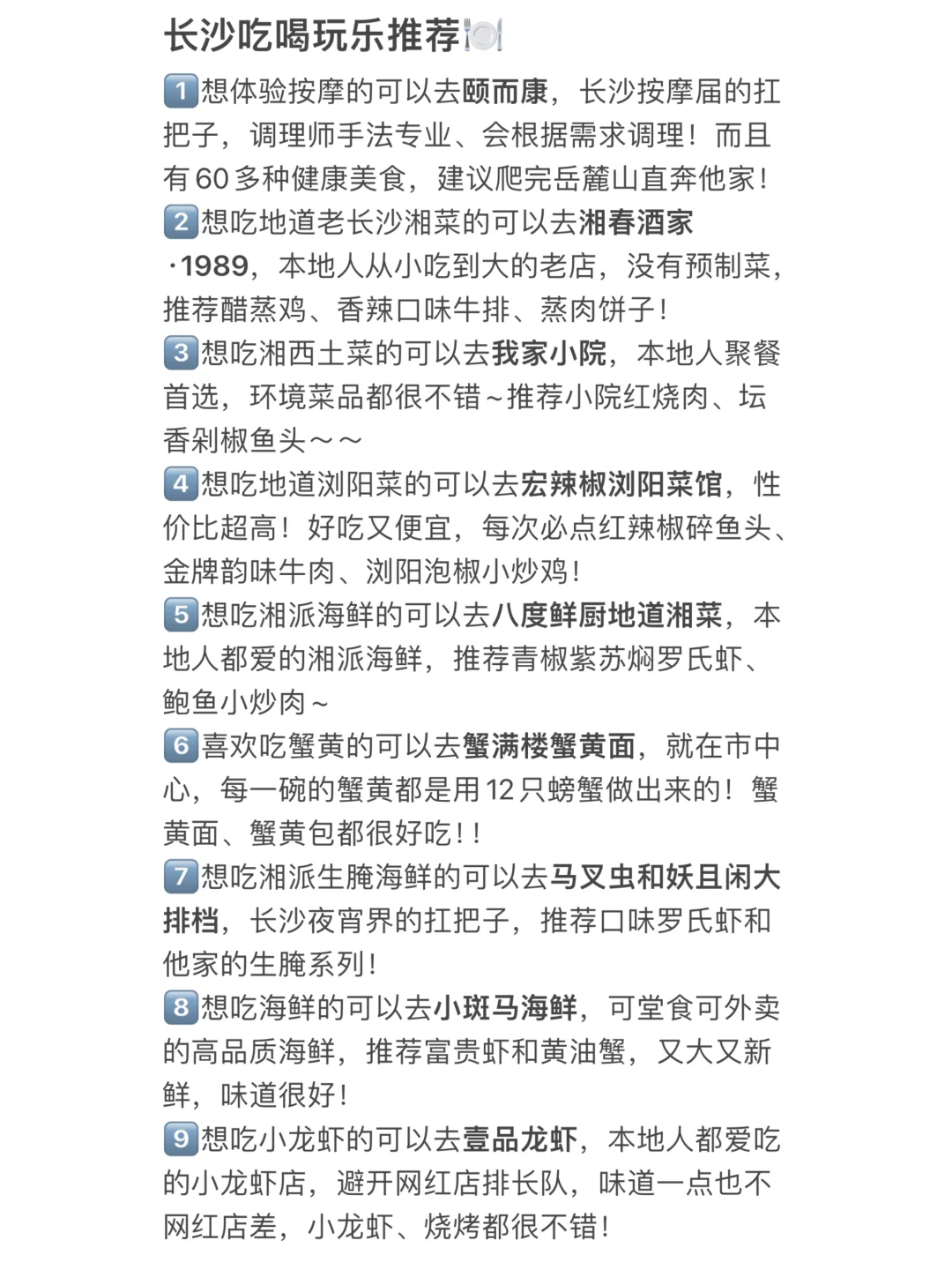 长沙吃喝玩乐推荐🍽️

1️⃣想体验按摩的可以去颐而康，长沙按摩届的扛把子，调理师手法专业、会根据需求调理！而且有60多种健康美食，建议爬完岳麓山直奔他家！
2️⃣想吃地道老长沙湘菜的可以去湘春酒家·1989，本地人从小吃到大的老店，没有预制菜，推荐醋蒸鸡、香辣口味牛排、蒸肉饼子！
3️⃣想吃湘西土菜的可以去我家小院，本地人聚餐首选，环境菜品都很不错~推荐小院红烧肉、坛香剁椒鱼头～～
4️⃣想吃地道浏阳菜的可以去宏辣椒浏阳菜馆，性价比超高！好吃又便宜，每次必点红辣椒碎鱼头、金牌韵味牛肉、浏阳泡椒小炒鸡！
5️⃣想吃湘派海鲜的可以去八度鲜厨地道湘菜，本地人都爱的湘派海鲜，推荐青椒紫苏焖罗氏虾、鲍鱼小炒肉~
6️⃣喜欢吃蟹黄的可以去蟹满楼蟹黄面，就在市中心，每一碗的蟹黄都是用12只螃蟹做出来的！蟹黄面、蟹黄包都很好吃！！
7️⃣想吃湘派生腌海鲜的可以去马叉虫和妖且闲大排档，长沙夜宵界的扛把子，推荐口味罗氏虾和他家的生腌系列！
8️⃣想吃海鲜的可以去小斑马海鲜，可堂食可外卖的高品质海鲜，推荐富贵虾和黄油蟹，又大又新鲜，味道很好！
9️⃣想吃小龙虾的可以去壹品龙虾，本地人都爱吃的小龙虾店，避开网红店排长队，味道一点也不网红店差，小龙虾、烧烤都很不错！